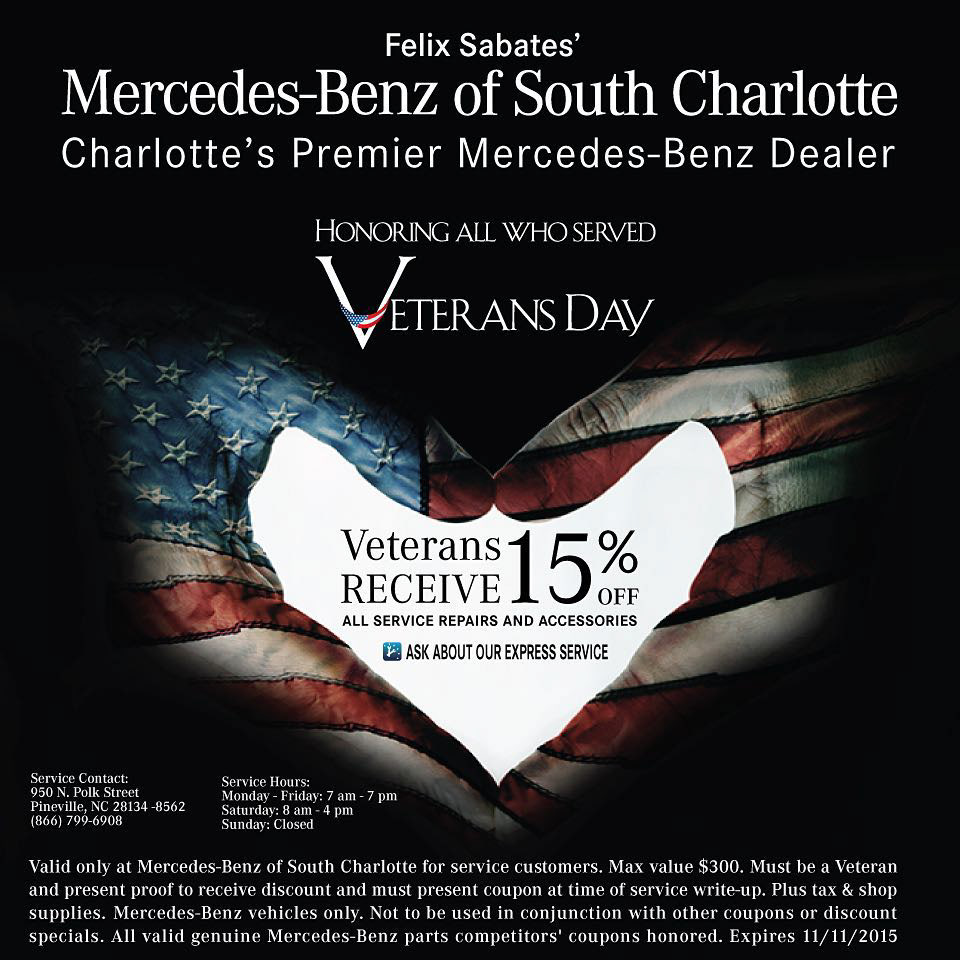 Felix Sabates'
Mercedes-Benz of South Charlotte
Charlotte's Premier Mercedes-Benz Dealer

HONORING ALL WHO SERVED
VETERANS DAY

Veterans RECEIVE 15% OFF
ALL SERVICE REPAIRS AND ACCESSORIES
ASK ABOUT OUR EXPRESS SERVICE

Service Contact:
950 N. Polk Street
Pineville, NC 28134 -8562
(866) 799-6908

Service Hours:
Monday - Friday: 7 am - 7 pm
Saturday: 8 am - 4 pm
Sunday: Closed

Valid only at Mercedes-Benz of South Charlotte for service customers. Max value $300. Must be a Veteran and present proof to receive discount and must present coupon at time of service write-up. Plus tax & shop supplies. Mercedes-Benz vehicles only. Not to be used in conjunction with other coupons or discount specials. All valid genuine Mercedes-Benz parts competitors' coupons honored. Expires 11/11/2015